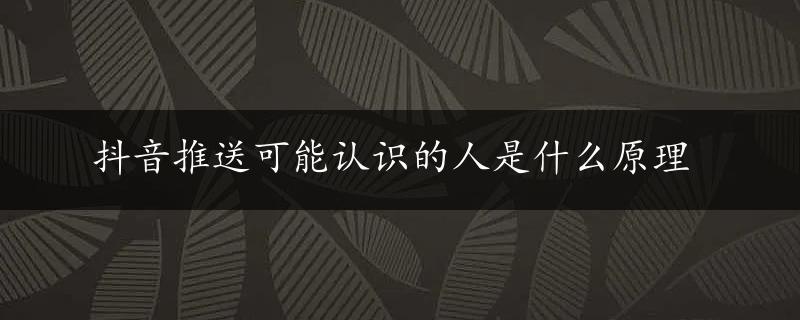 抖音推送可能认识的人是什么原理